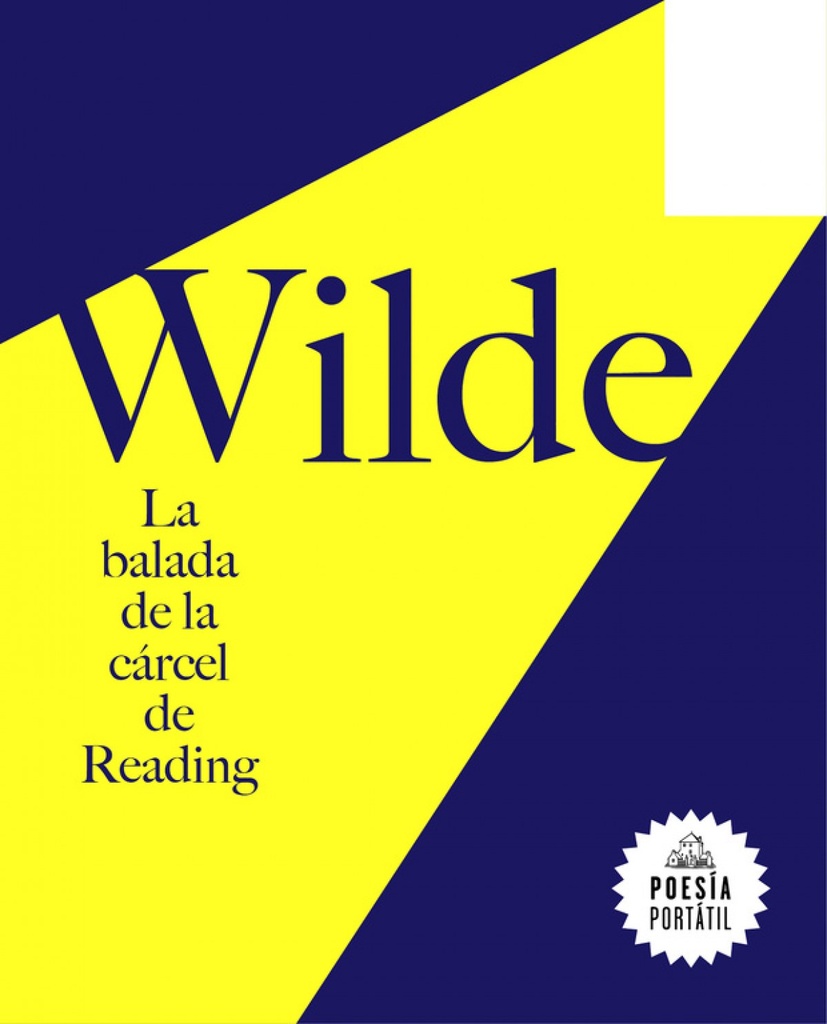 Wilde

La balada de la cárcel de Reading

POESÍA PORTÁTIL